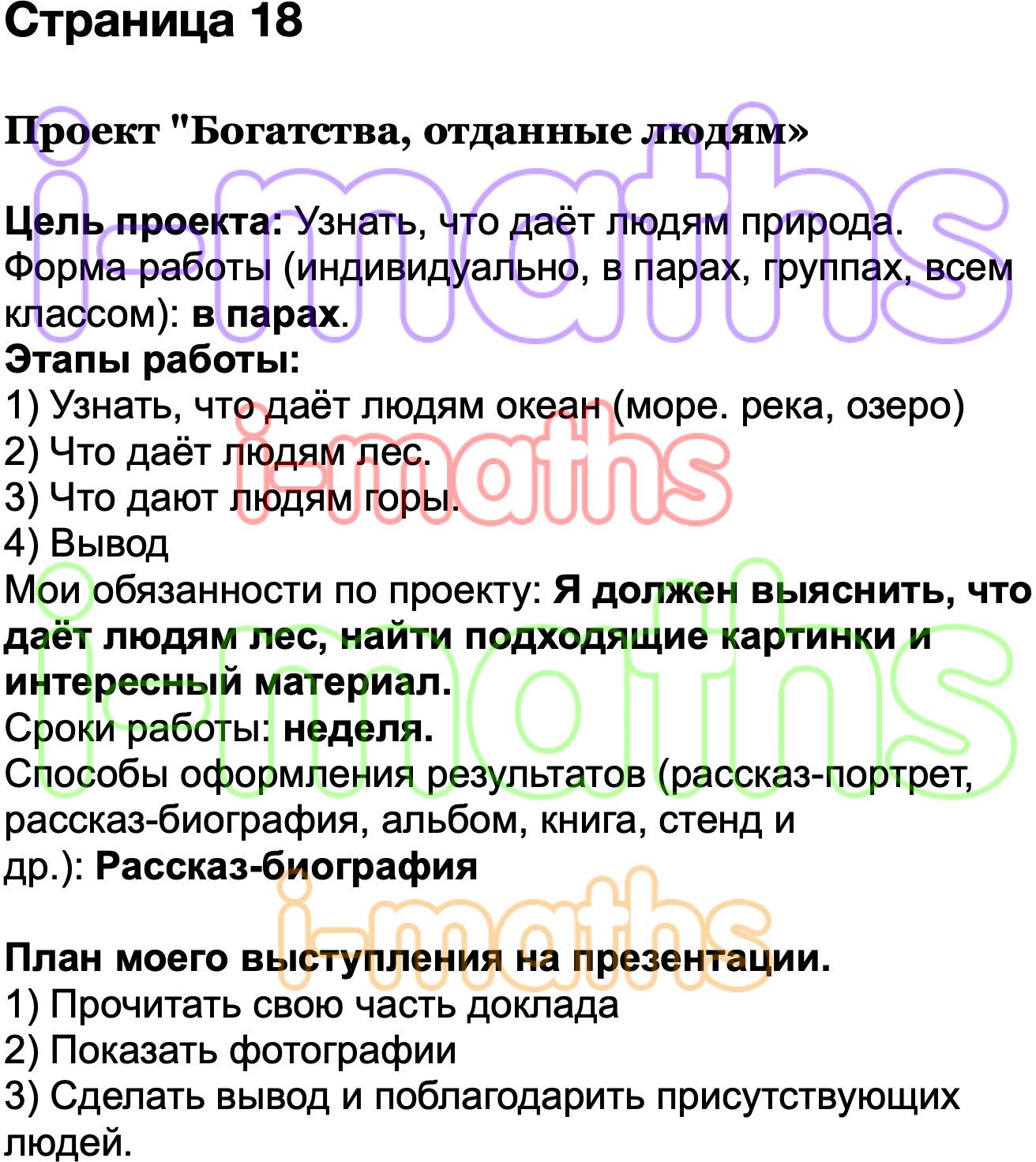 Страница 18

Проект "Богатства, отданные людям»

Цель проекта: Узнать, что даёт людям природа.
Форма работы (индивидуально, в парах, группах, всем классом): в парах.
Этапы работы:
1) Узнать, что даёт людям океан (море. река, озеро)
2) Что даёт людям лес.
3) Что дают людям горы.
4) Вывод
Мои обязанности по проекту: Я должен выяснить, что даёт людям лес, найти подходящие картинки и интересный материал.
Сроки работы: неделя.
Способы оформления результатов (рассказ-портрет, рассказ-биография, альбом, книга, стенд и др.): Рассказ-биография

План моего выступления на презентации.
1) Прочитать свою часть доклада
2) Показать фотографии
3) Сделать вывод и поблагодарить присутствующих людей.

i-maths
i-maths
i-maths
i-maths